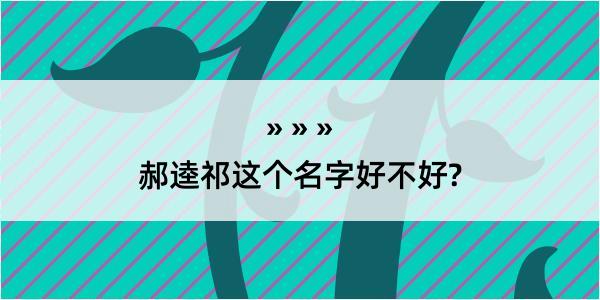 » » »

郝逵祁这个名字好不好?